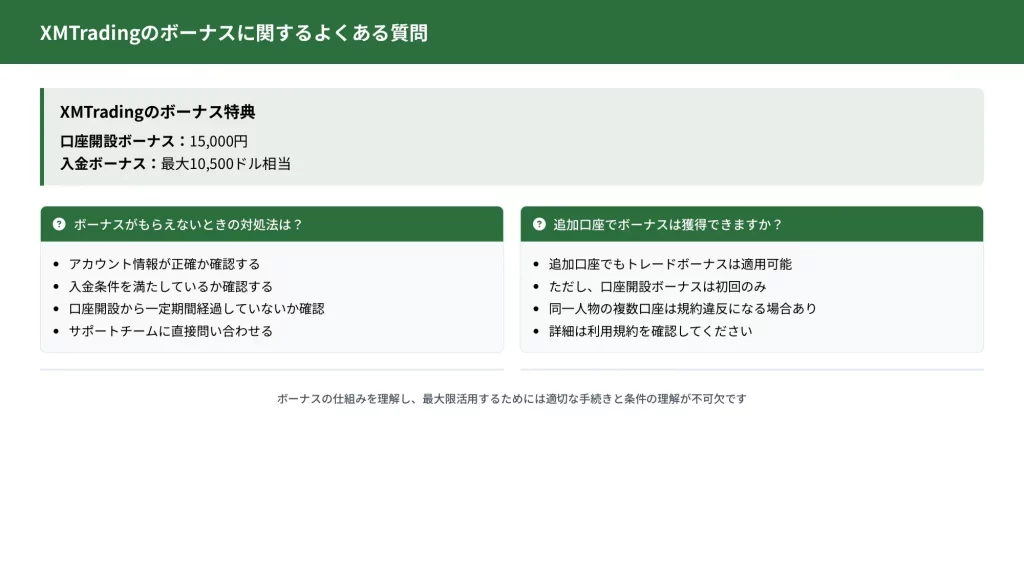 XMTradingのボーナスに関するよくある質問

XMTradingのボーナス特典

口座開設ボーナス：15,000円
入金ボーナス：最大10,500ドル相当

ボーナスがもらえないときの対処法は？

• アカウント情報が正確か確認する
• 入金条件を満たしているか確認する
• 口座開設から一定期間経過していないか確認
• サポートチームに直接問い合わせる

追加口座でボーナスは獲得できますか？

• 追加口座でもトレードボーナスは適用可能
• ただし、口座開設ボーナスは初回のみ
• 同一人物の複数口座は規約違反になる場合あり
• 詳細は利用規約を確認してください

ボーナスの仕組みを理解し、最大限活用するためには適切な手続きと条件の理解が不可欠です